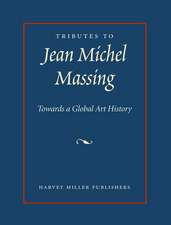 TRIBUTES TO
Jean Michel Massing

Towards a Global Art History

HARVEY MILLER PUBLISHERS